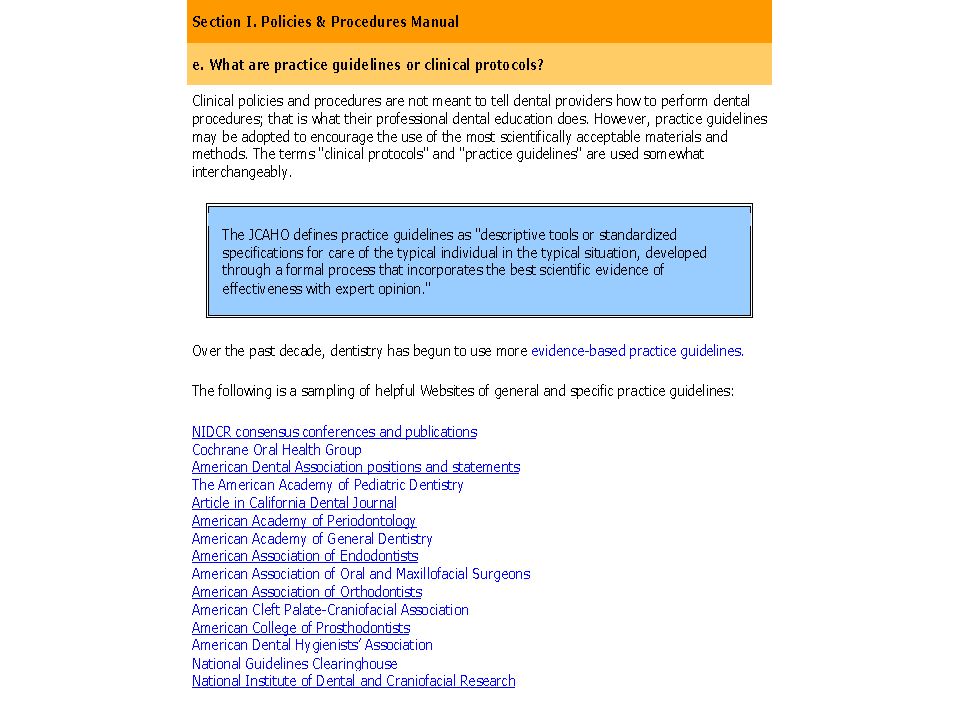 Section I. Policies & Procedures Manual

e. What are practice guidelines or clinical protocols?

Clinical policies and procedures are not meant to tell dental providers how to perform dental procedures; that is what their professional dental education does. However, practice guidelines may be adopted to encourage the use of the most scientifically acceptable materials and methods. The terms "clinical protocols" and "practice guidelines" are used somewhat interchangeably.

The JCAHO defines practice guidelines as "descriptive tools or standardized specifications for care of the typical individual in the typical situation, developed through a formal process that incorporates the best scientific evidence of effectiveness with expert opinion."

Over the past decade, dentistry has begun to use more evidence-based practice guidelines.

The following is a sampling of helpful Websites of general and specific practice guidelines:

NIDCR consensus conferences and publications
Cochrane Oral Health Group
American Dental Association positions and statements
The American Academy of Pediatric Dentistry
Article in California Dental Journal
American Academy of Periodontology
American Academy of General Dentistry
American Association of Endodontists
American Association of Oral and Maxillofacial Surgeons
American Association of Orthodontists
American Cleft Palate-Craniofacial Association
American College of Prosthodontists
American Dental Hygienists' Association
National Guidelines Clearinghouse
National Institute of Dental and Craniofacial Research